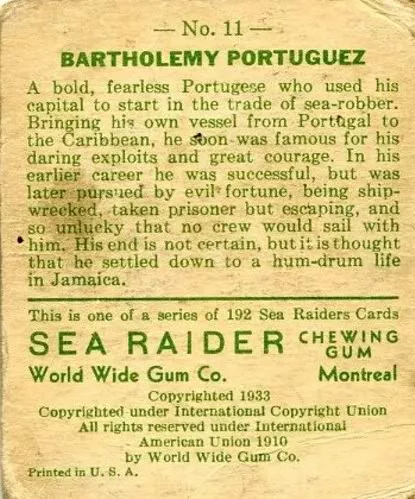 — No. 11 —

BARTHOLEMY PORTUGUEZ

A bold, fearless Portugese who used his capital to start in the trade of sea-robber. Bringing his own vessel from Portugal to the Caribbean, he soon was famous for his daring exploits and great courage. In his earlier career he was successful, but was later pursued by evil fortune, being shipwrecked, taken prisoner but escaping, and so unlucky that no crew would sail with him. His end is not certain, but it is thought that he settled down to a hum-drum life in Jamaica.

This is one of a series of 192 Sea Raiders Cards

SEA RAIDER CHEWING GUM

World Wide Gum Co. Montreal

Copyrighted 1933
Copyrighted under International Copyright Union
All rights reserved under International
American Union 1910
by World Wide Gum Co.

Printed in U. S. A.